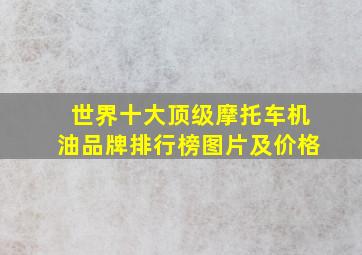 世界十大顶级摩托车机油品牌排行榜图片及价格